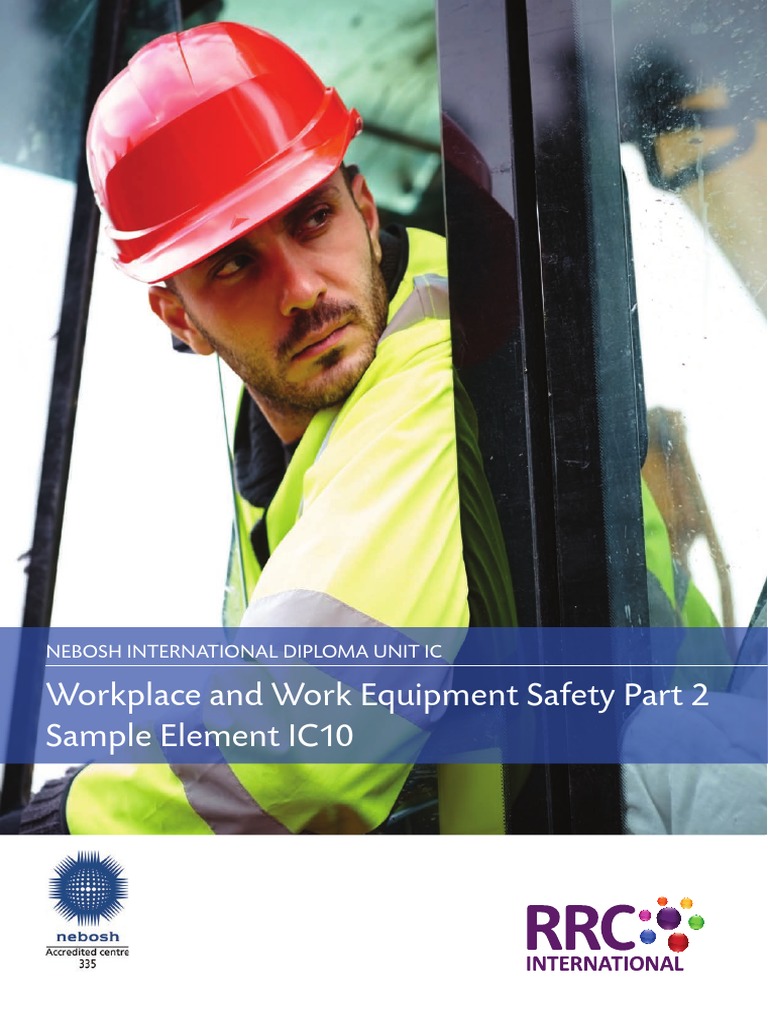 NEBOSH INTERNATIONAL DIPLOMA UNIT IC

Workplace and Work Equipment Safety Part 2
Sample Element IC10

nebosh
Accredited centre
335

RRC
INTERNATIONAL